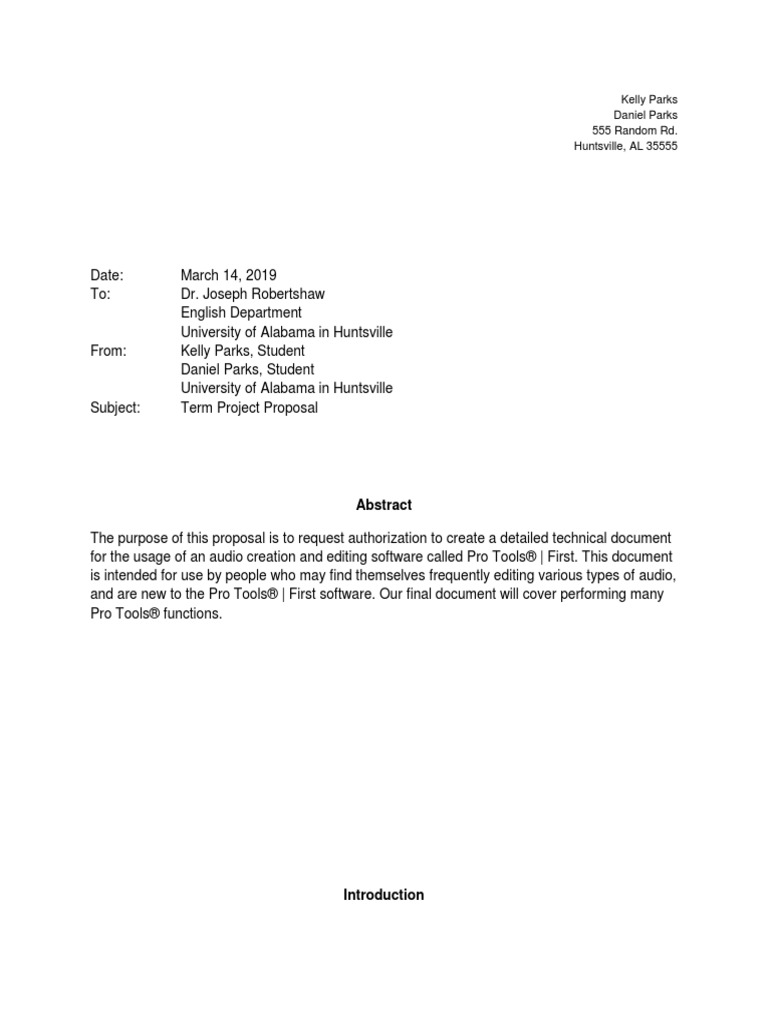 Kelly Parks
Daniel Parks
555 Random Rd.
Huntsville, AL 35555

Date: March 14, 2019
To: Dr. Joseph Robertshaw
English Department
University of Alabama in Huntsville
From: Kelly Parks, Student
Daniel Parks, Student
University of Alabama in Huntsville
Subject: Term Project Proposal

Abstract

The purpose of this proposal is to request authorization to create a detailed technical document for the usage of an audio creation and editing software called Pro Tools® | First. This document is intended for use by people who may find themselves frequently editing various types of audio, and are new to the Pro Tools® | First software. Our final document will cover performing many Pro Tools® functions.

Introduction